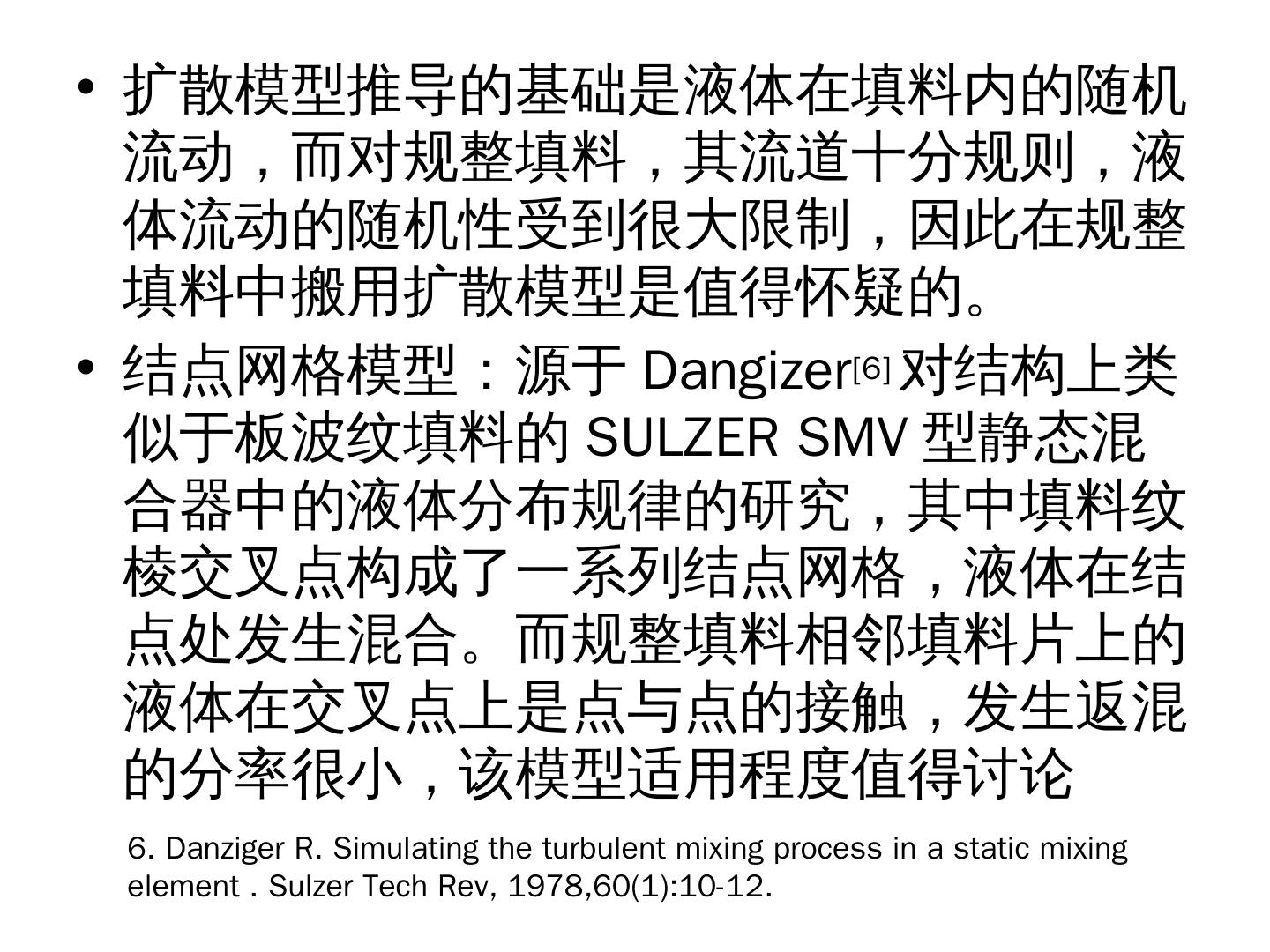 • 扩散模型推导的基础是液体在填料内的随机流动，而对规整填料，其流道十分规则，液体流动的随机性受到很大限制，因此在规整填料中搬用扩散模型是值得怀疑的。

• 结点网格模型：源于Dangizer$^{[6]}$对结构上类似于板波纹填料的SULZER SMV型静态混合器中的液体分布规律的研究，其中填料纹棱交叉点构成了一系列结点网格，液体在结点处发生混合。而规整填料相邻填料片上的液体在交叉点上是点与点的接触，发生返混的分率很小，该模型适用程度值得讨论

6. Danziger R. Simulating the turbulent mixing process in a static mixing element . Sulzer Tech Rev, 1978,60(1):10-12.